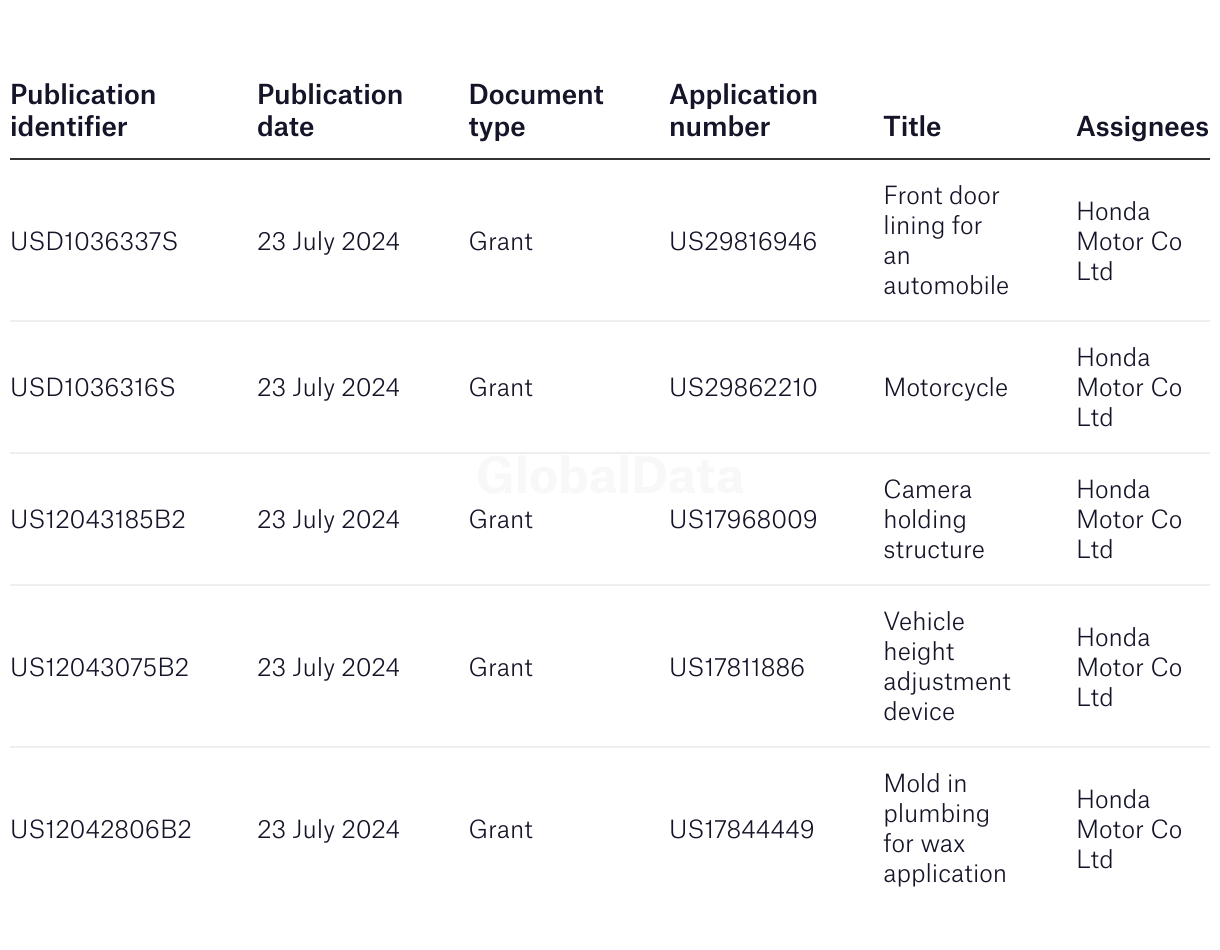 | Publication identifier | Publication date | Document type | Application number | Title | Assignees |
|---|---|---|---|---|---|
| USD1036337S | 23 July 2024 | Grant | US29816946 | Front door lining for an automobile | Honda Motor Co Ltd |
| USD1036316S | 23 July 2024 | Grant | US29862210 | Motorcycle | Honda Motor Co Ltd |
| US12043185B2 | 23 July 2024 | Grant | US17968009 | Camera holding structure | Honda Motor Co Ltd |
| US12043075B2 | 23 July 2024 | Grant | US17811886 | Vehicle height adjustment device | Honda Motor Co Ltd |
| US12042806B2 | 23 July 2024 | Grant | US17844449 | Mold in plumbing for wax application | Honda Motor Co Ltd |

GlobalData